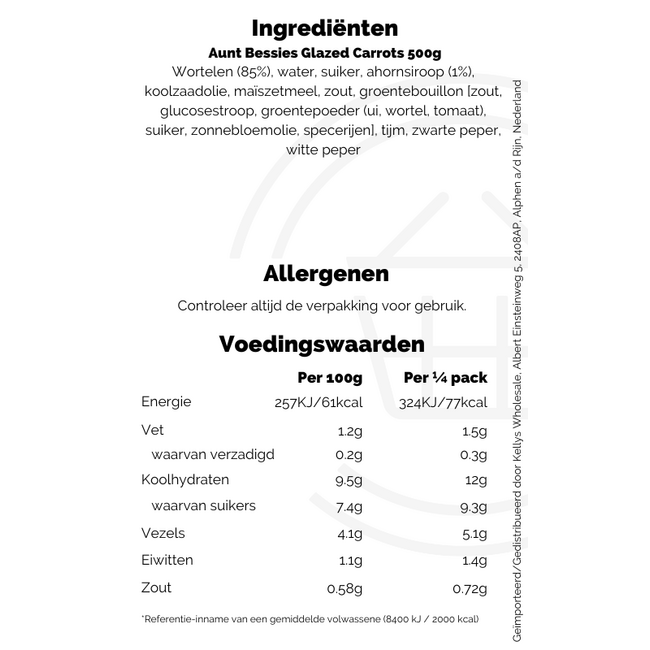 Ingrediënten
Aunt Bessies Glazed Carrots 500g
Wortelen (85%), water, suiker, ahornsiroop (1%), koolzaadolie, maïszetmeel, zout, groentebouillon [zout, glucosestroop, groentepoeder (ui, wortel, tomaat), suiker, zonnebloemolie, specerijen], tijm, zwarte peper, witte peper

Allergenen
Controleer altijd de verpakking voor gebruik.

Voedingswaarden

| | Per 100g | Per ¼ pack |
|---|---|---|
| Energie | 257KJ/61kcal | 324KJ/77kcal |
| Vet | 1.2g | 1.5g |
| waarvan verzadigd | 0.2g | 0.3g |
| Koolhydraten | 9.5g | 12g |
| waarvan suikers | 7.4g | 9.3g |
| Vezels | 4.1g | 5.1g |
| Eiwitten | 1.1g | 1.4g |
| Zout | 0.58g | 0.72g |

*Referentie-inname van een gemiddelde volwassene (8400 kJ / 2000 kcal)

Geïmporteerd/Gedistribueerd door Kellys Wholesale, Albert Einsteinweg 5, 2408AP, Alphen a/d Rijn, Nederland